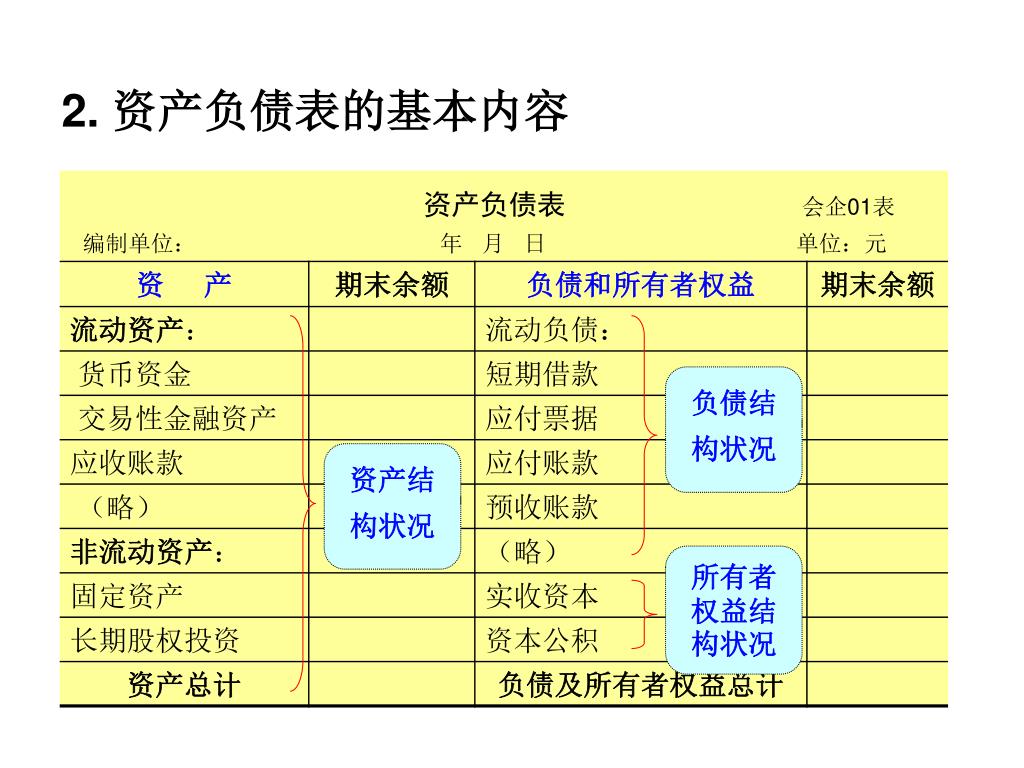 2. 资产负债表的基本内容

资产负债表 会企01表
编制单位： 年 月 日 单位：元

| 资 产 | 期末余额 | 负债和所有者权益 | 期末余额 |
|---|---|---|---|
| 流动资产： | | 流动负债： | |
| 货币资金 | | 短期借款 | |
| 交易性金融资产 | | 应付票据 | |
| 应收账款 | | 应付账款 | |
| （略） | | 预收账款 | |
| 非流动资产： | | （略） | |
| 固定资产 | | 实收资本 | |
| 长期股权投资 | | 资本公积 | |
| 资产总计 | | 负债及所有者权益总计 | |

资产结构状况

负债结构状况

所有者权益结构状况